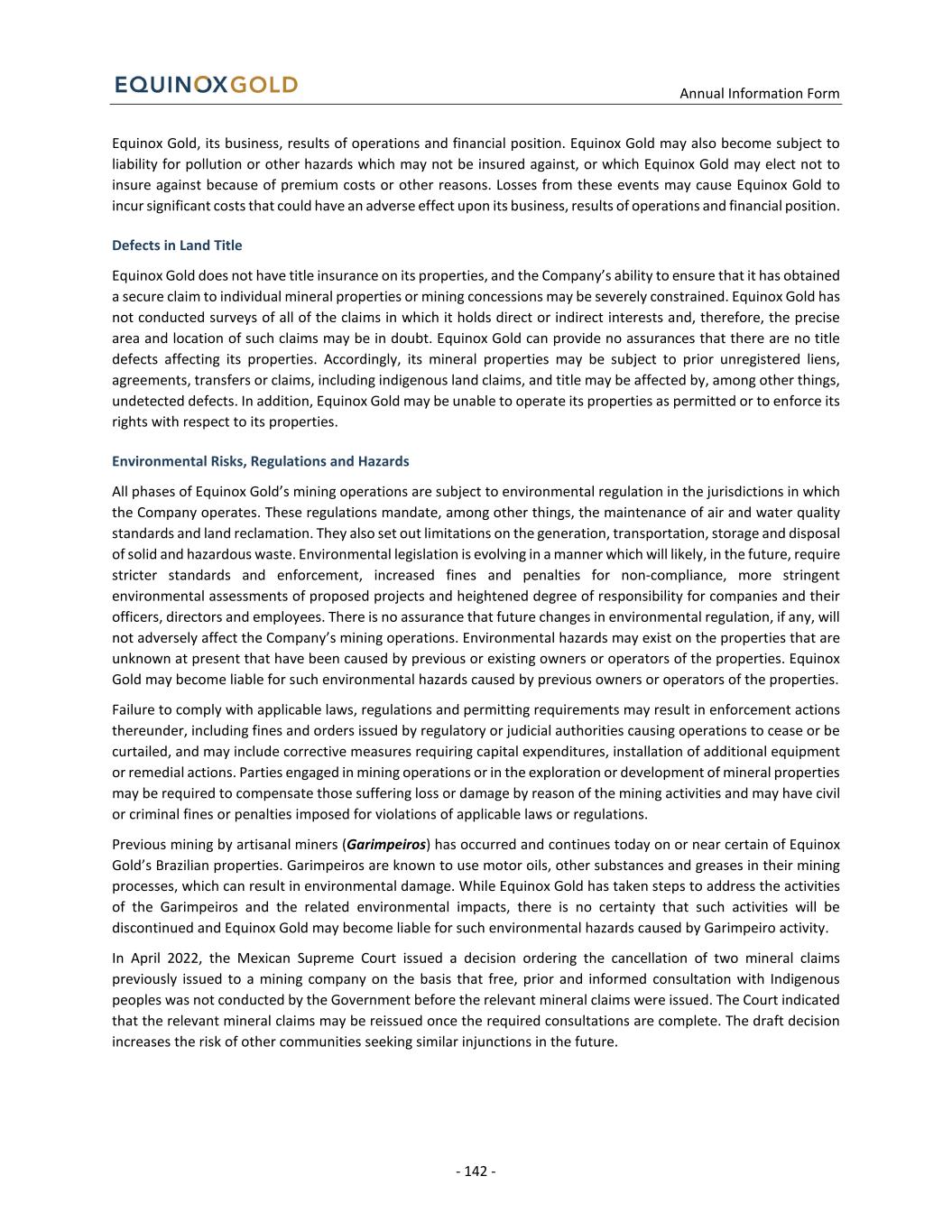 EQUINOXGOLD

Annual Information Form

Equinox Gold, its business, results of operations and financial position. Equinox Gold may also become subject to liability for pollution or other hazards which may not be insured against, or which Equinox Gold may elect not to insure against because of premium costs or other reasons. Losses from these events may cause Equinox Gold to incur significant costs that could have an adverse effect upon its business, results of operations and financial position.

Defects in Land Title

Equinox Gold does not have title insurance on its properties, and the Company's ability to ensure that it has obtained a secure claim to individual mineral properties or mining concessions may be severely constrained. Equinox Gold has not conducted surveys of all of the claims in which it holds direct or indirect interests and, therefore, the precise area and location of such claims may be in doubt. Equinox Gold can provide no assurances that there are no title defects affecting its properties. Accordingly, its mineral properties may be subject to prior unregistered liens, agreements, transfers or claims, including indigenous land claims, and title may be affected by, among other things, undetected defects. In addition, Equinox Gold may be unable to operate its properties as permitted or to enforce its rights with respect to its properties.

Environmental Risks, Regulations and Hazards

All phases of Equinox Gold's mining operations are subject to environmental regulation in the jurisdictions in which the Company operates. These regulations mandate, among other things, the maintenance of air and water quality standards and land reclamation. They also set out limitations on the generation, transportation, storage and disposal of solid and hazardous waste. Environmental legislation is evolving in a manner which will likely, in the future, require stricter standards and enforcement, increased fines and penalties for non-compliance, more stringent environmental assessments of proposed projects and heightened degree of responsibility for companies and their officers, directors and employees. There is no assurance that future changes in environmental regulation, if any, will not adversely affect the Company's mining operations. Environmental hazards may exist on the properties that are unknown at present that have been caused by previous or existing owners or operators of the properties. Equinox Gold may become liable for such environmental hazards caused by previous owners or operators of the properties.

Failure to comply with applicable laws, regulations and permitting requirements may result in enforcement actions thereunder, including fines and orders issued by regulatory or judicial authorities causing operations to cease or be curtailed, and may include corrective measures requiring capital expenditures, installation of additional equipment or remedial actions. Parties engaged in mining operations or in the exploration or development of mineral properties may be required to compensate those suffering loss or damage by reason of the mining activities and may have civil or criminal fines or penalties imposed for violations of applicable laws or regulations.

Previous mining by artisanal miners (Garimpeiros) has occurred and continues today on or near certain of Equinox Gold's Brazilian properties. Garimpeiros are known to use motor oils, other substances and greases in their mining processes, which can result in environmental damage. While Equinox Gold has taken steps to address the activities of the Garimpeiros and the related environmental impacts, there is no certainty that such activities will be discontinued and Equinox Gold may become liable for such environmental hazards caused by Garimpeiro activity.

In April 2022, the Mexican Supreme Court issued a decision ordering the cancellation of two mineral claims previously issued to a mining company on the basis that free, prior and informed consultation with Indigenous peoples was not conducted by the Government before the relevant mineral claims were issued. The Court indicated that the relevant mineral claims may be reissued once the required consultations are complete. The draft decision increases the risk of other communities seeking similar injunctions in the future.

- 142 -